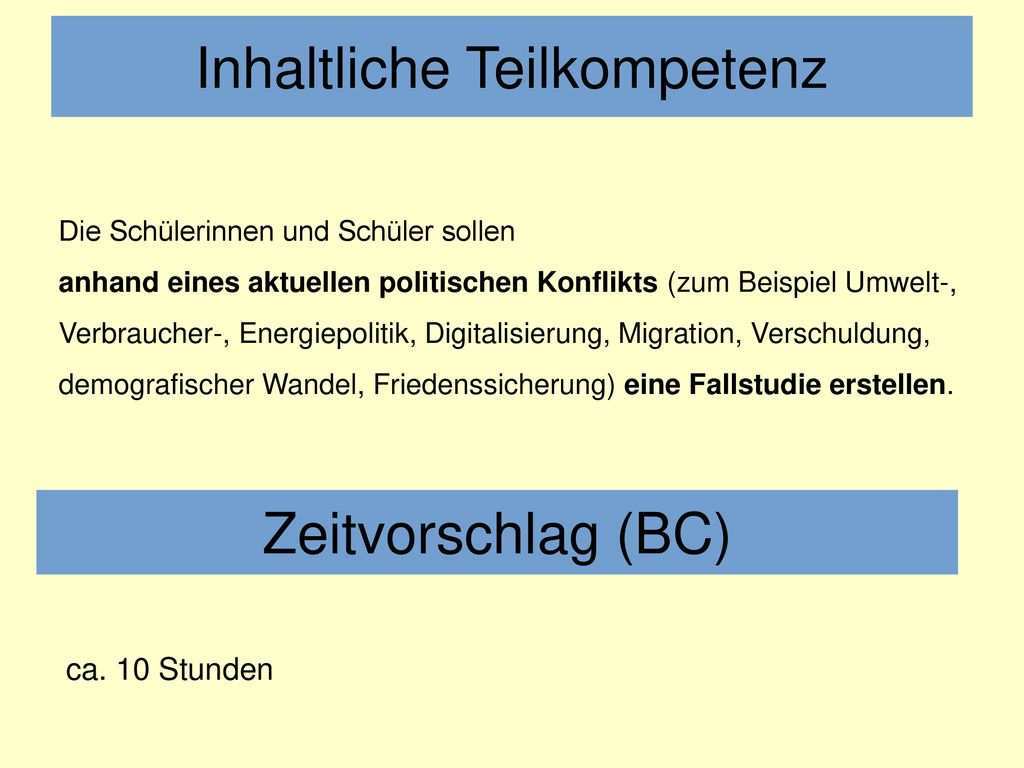 Inhaltliche Teilkompetenz

Die Schülerinnen und Schüler sollen

anhand eines aktuellen politischen Konflikts (zum Beispiel Umwelt-, Verbraucher-, Energiepolitik, Digitalisierung, Migration, Verschuldung, demografischer Wandel, Friedenssicherung) eine Fallstudie erstellen.

Zeitvorschlag (BC)

ca. 10 Stunden